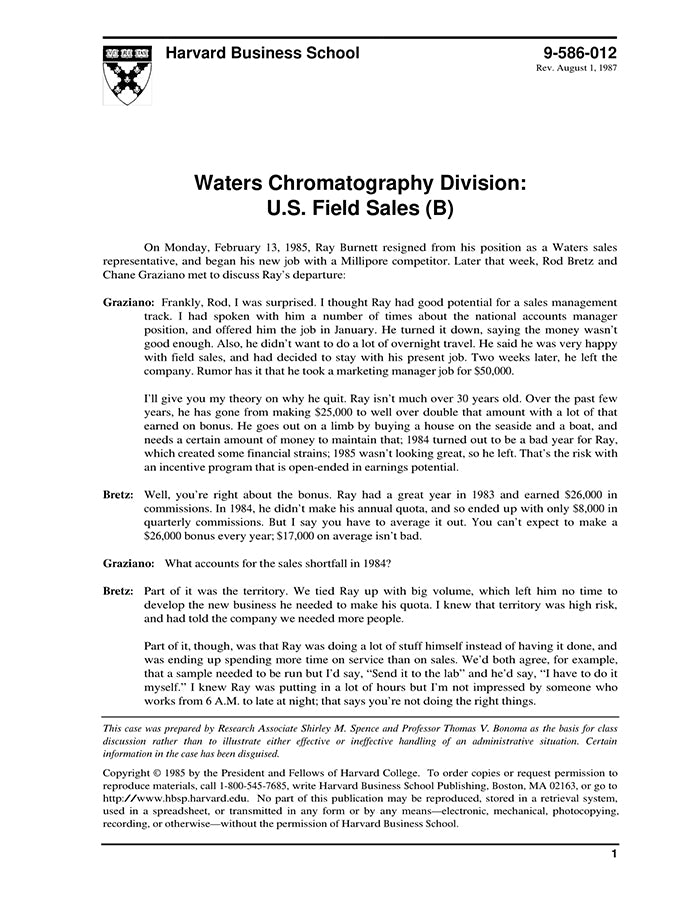 Harvard Business School

9-586-012
Rev. August 1, 1987

Waters Chromatography Division:
U.S. Field Sales (B)

On Monday, February 13, 1985, Ray Burnett resigned from his position as a Waters sales representative, and began his new job with a Millipore competitor. Later that week, Rod Bretz and Chane Graziano met to discuss Ray's departure:

Graziano: Frankly, Rod, I was surprised. I thought Ray had good potential for a sales management track. I had spoken with him a number of times about the national accounts manager position, and offered him the job in January. He turned it down, saying the money wasn't good enough. Also, he didn't want to do a lot of overnight travel. He said he was very happy with field sales, and had decided to stay with his present job. Two weeks later, he left the company. Rumor has it that he took a marketing manager job for $50,000.

I'll give you my theory on why he quit. Ray isn't much over 30 years old. Over the past few years, he has gone from making $25,000 to well over double that amount with a lot of that earned on bonus. He goes out on a limb by buying a house on the seaside and a boat, and needs a certain amount of money to maintain that; 1984 turned out to be a bad year for Ray, which created some financial strains; 1985 wasn't looking great, so he left. That's the risk with an incentive program that is open-ended in earnings potential.

Bretz: Well, you're right about the bonus. Ray had a great year in 1983 and earned $26,000 in commissions. In 1984, he didn't make his annual quota, and so ended up with only $8,000 in quarterly commissions. But I say you have to average it out. You can't expect to make a $26,000 bonus every year; $17,000 on average isn't bad.

Graziano: What accounts for the sales shortfall in 1984?

Bretz: Part of it was the territory. We tied Ray up with big volume, which left him no time to develop the new business he needed to make his quota. I knew that territory was high risk, and had told the company we needed more people.

Part of it, though, was that Ray was doing a lot of stuff himself instead of having it done, and was ending up spending more time on service than on sales. We'd both agree, for example, that a sample needed to be run but I'd say, "Send it to the lab" and he'd say, "I have to do it myself." I knew Ray was putting in a lot of hours but I'm not impressed by someone who works from 6 A.M. to late at night; that says you're not doing the right things.

This case was prepared by Research Associate Shirley M. Spence and Professor Thomas V. Bonoma as the basis for class discussion rather than to illustrate either effective or ineffective handling of an administrative situation. Certain information in the case has been disguised.

Copyright © 1985 by the President and Fellows of Harvard College. To order copies or request permission to reproduce materials, call 1-800-545-7685, write Harvard Business School Publishing, Boston, MA 02163, or go to http://www.hbsp.harvard.edu. No part of this publication may be reproduced, stored in a retrieval system, used in a spreadsheet, or transmitted in any form or by any means—electronic, mechanical, photocopying, recording, or otherwise—without the permission of Harvard Business School.

1